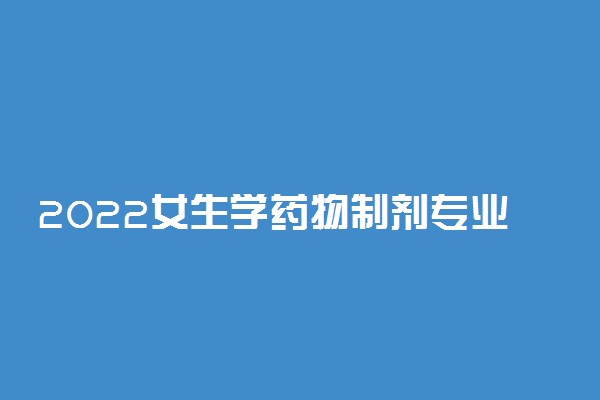 2022女生学药物制剂专业